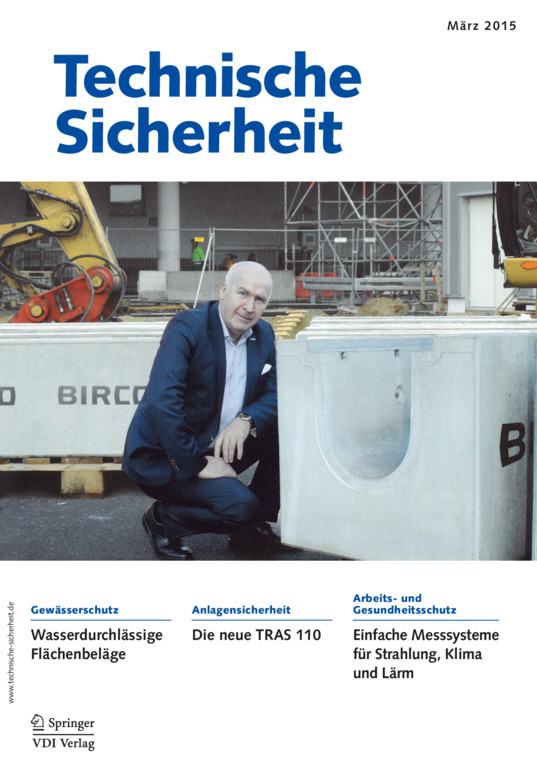 März 2015

Technische Sicherheit

O BIRCO

B

www.technische-sicherheit.de

Gewässerschutz

Wasserdurchlässige Flächenbeläge

Anlagensicherheit

Die neue TRAS 110

Arbeits- und Gesundheitsschutz

Einfache Messsysteme für Strahlung, Klima und Lärm

Springer
VDI Verlag